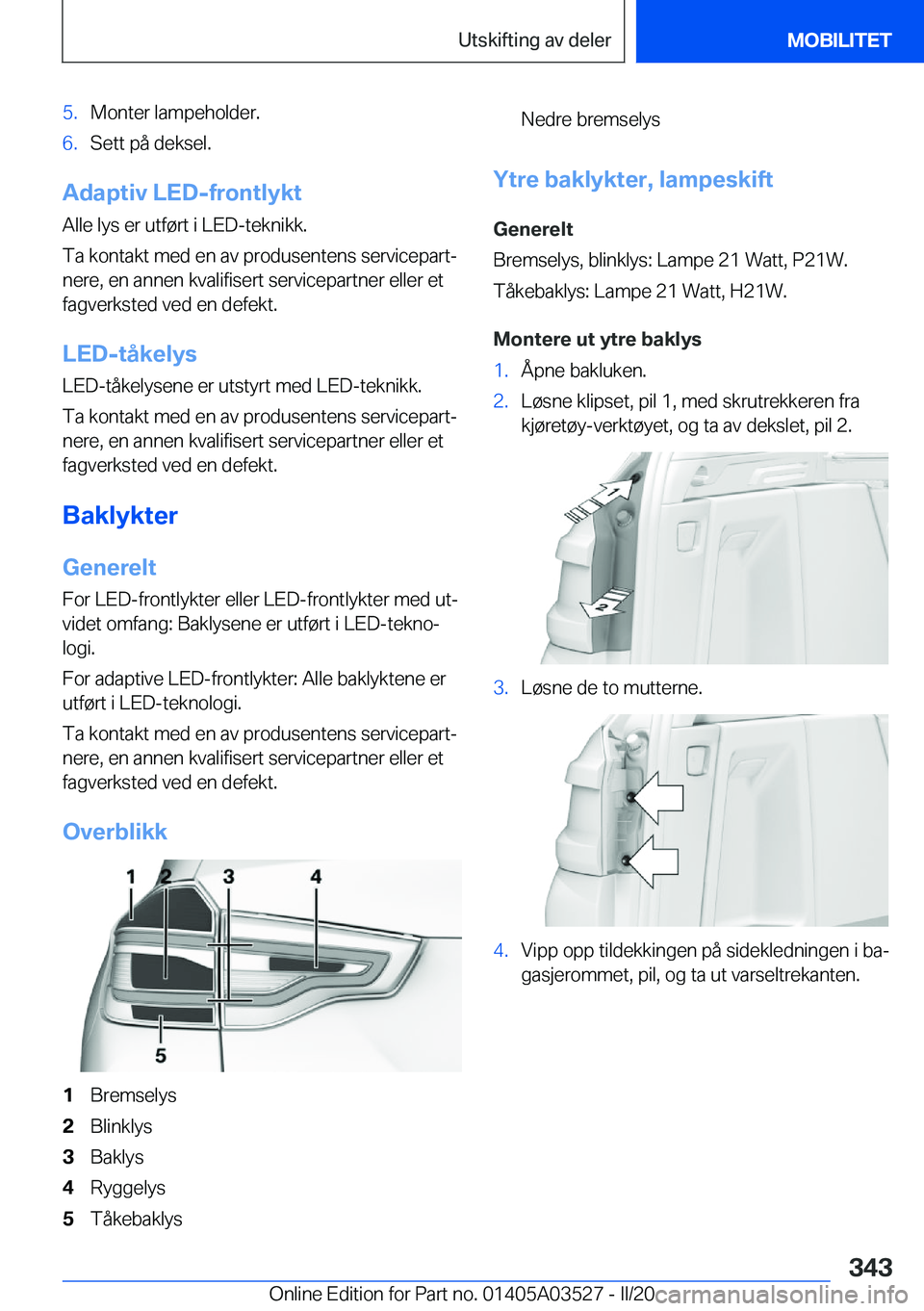 Utskifting av deler MOBILITET

5. Monter lampeholder.
6. Sett på deksel.

Adaptiv LED-frontlykt
Alle lys er utført i LED-teknikk.
Ta kontakt med en av produsentens servicepartnere, en annen kvalifisert servicepartner eller et fagverksted ved en defekt.

LED-tåkelys
LED-tåkelysene er utstyrt med LED-teknikk.
Ta kontakt med en av produsentens servicepartnere, en annen kvalifisert servicepartner eller et fagverksted ved en defekt.

Baklykter

Generelt
For LED-frontlykter eller LED-frontlykter med utvidet omfang: Baklysene er utført i LED-teknologi.
For adaptive LED-frontlykter: Alle baklyktene er utført i LED-teknologi.
Ta kontakt med en av produsentens servicepartnere, en annen kvalifisert servicepartner eller et fagverksted ved en defekt.

Overblikk

1 2 3 4
5

1 Bremselys
2 Blinklys
3 Baklys
4 Ryggelys
5 Tåkebaklys

Nedre bremselys

Ytre baklykter, lampeskift

Generelt
Bremselys, blinklys: Lampe 21 Watt, P21W.
Tåkebaklys: Lampe 21 Watt, H21W.

Montere ut ytre baklys
1. Åpne bakluken.
2. Løsne klipset, pil 1, med skrutrekkeren fra kjøretøy-verktøyet, og ta av dekslet, pil 2.

1
2

3. Løsne de to mutterne.

4. Vipp opp tildekkingen på sidekledningen i bagasjerommet, pil, og ta ut varseltrekanten.

343
Online Edition for Part no. 01405A03527 - II/20 carmanualsonline.info